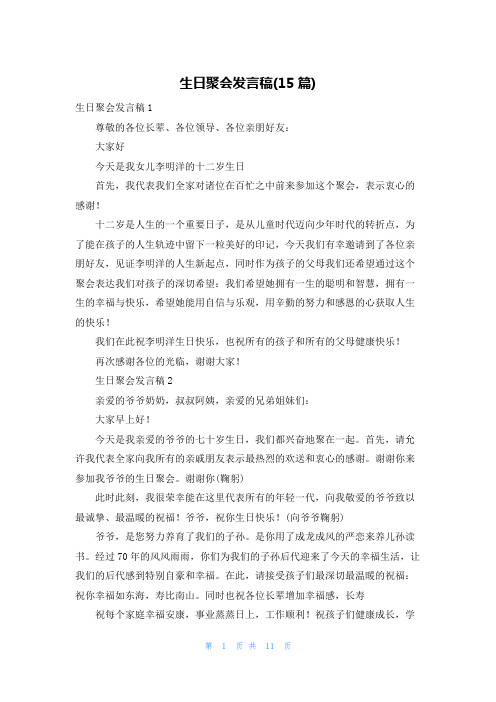 生日聚会发言稿(15 篇)

生日聚会发言稿 1

尊敬的各位长辈、各位领导、各位亲朋好友：

大家好

今天是我女儿李明洋的十二岁生日

首先，我代表我们全家对诸位在百忙之中前来参加这个聚会，表示衷心的感谢！

十二岁是人生的一个重要日子，是从儿童时代迈向少年时代的转折点，为了能在孩子的人生轨迹中留下一粒美好的印记，今天我们有幸邀请到了各位亲朋好友，见证李明洋的人生新起点，同时作为孩子的父母我们还希望通过这个聚会表达我们对孩子的深切希望：我们希望她拥有一生的聪明和智慧，拥有一生的幸福与快乐，希望她能用自信与乐观，用辛勤的努力和感恩的心获取人生的快乐！

我们在此祝李明洋生日快乐，也祝所有的孩子和所有的父母健康快乐！

再次感谢各位的光临，谢谢大家！

生日聚会发言稿 2

亲爱的爷爷奶奶，叔叔阿姨，亲爱的兄弟姐妹们：

大家早上好！

今天是我亲爱的爷爷的七十岁生日，我们都兴奋地聚在一起。首先，请允许我代表全家向我所有的亲戚朋友表示最热烈的欢送和衷心的感谢。谢谢你来参加我爷爷的生日聚会。谢谢你(鞠躬)

此时此刻，我很荣幸能在这里代表所有的年轻一代，向我敬爱的爷爷致以最诚挚、最温暖的祝福！爷爷，祝你生日快乐！(向爷爷鞠躬)

爷爷，是您努力养育了我们的子孙。是你用了成龙成凤的严恋来养儿孙读书。经过 70 年的风风雨雨，你们为我们的子孙后代迎来了今天的幸福生活，让我们的后代感到特别自豪和幸福。在此，请接受孩子们最深切最温暖的祝福：祝你幸福如东海，寿比南山。同时也祝各位长辈增加幸福感，长寿

祝每个家庭幸福安康，事业蒸蒸日上，工作顺利！祝孩子们健康成长，学

第 1 页 共 11 页